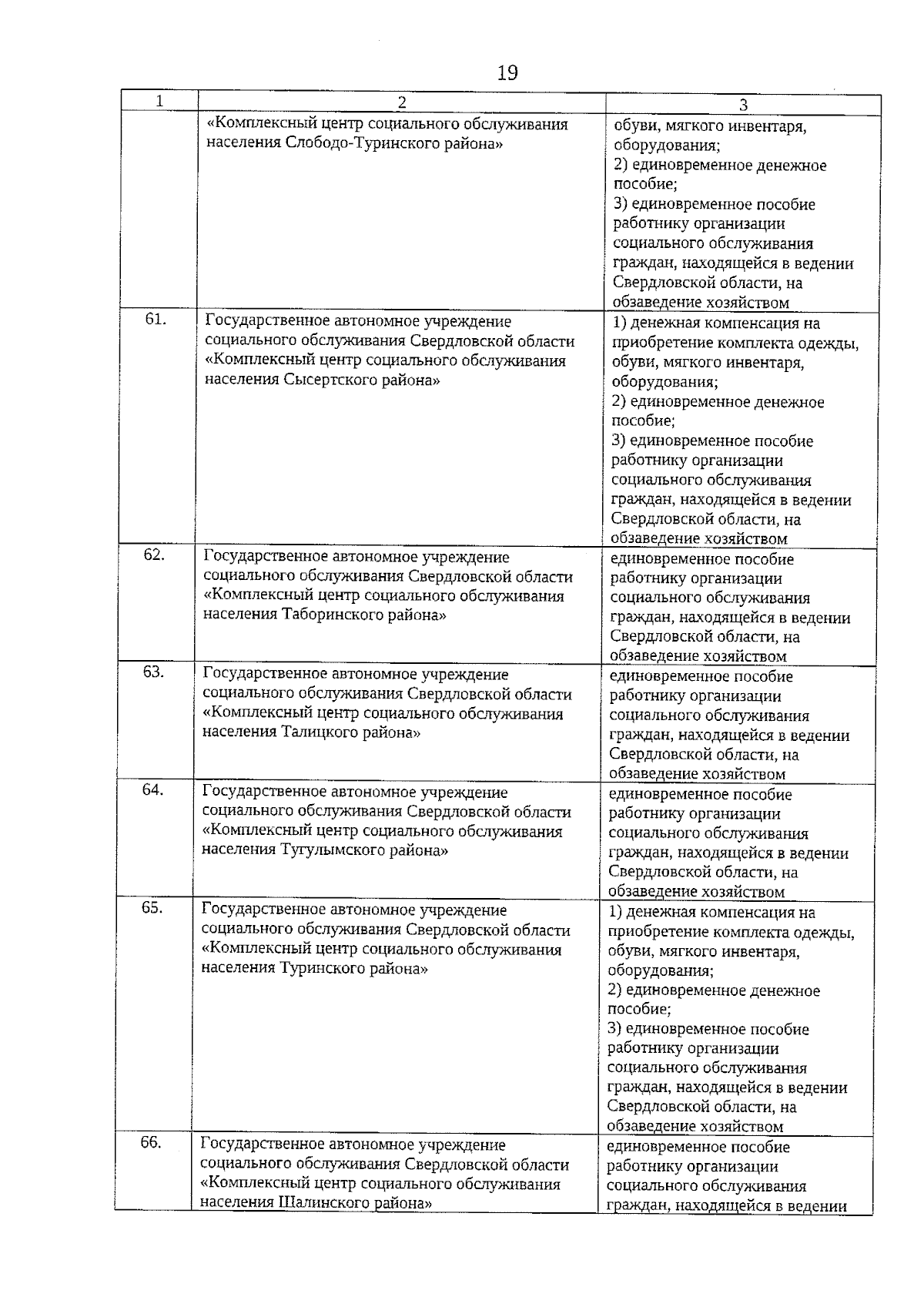 19

| 1 | 2 | 3 |
|---|---|---|
|  | «Комплексный центр социального обслуживания населения Слободо-Туринского района» | обуви, мягкого инвентаря, оборудования; 2) единовременное денежное пособие; 3) единовременное пособие работнику организации социального обслуживания граждан, находящейся в ведении Свердловской области, на обзаведение хозяйством |
| 61. | Государственное автономное учреждение социального обслуживания Свердловской области «Комплексный центр социального обслуживания населения Сысертского района» | 1) денежная компенсация на приобретение комплекта одежды, обуви, мягкого инвентаря, оборудования; 2) единовременное денежное пособие; 3) единовременное пособие работнику организации социального обслуживания граждан, находящейся в ведении Свердловской области, на обзаведение хозяйством |
| 62. | Государственное автономное учреждение социального обслуживания Свердловской области «Комплексный центр социального обслуживания населения Таборинского района» | единовременное пособие работнику организации социального обслуживания граждан, находящейся в ведении Свердловской области, на обзаведение хозяйством |
| 63. | Государственное автономное учреждение социального обслуживания Свердловской области «Комплексный центр социального обслуживания населения Талицкого района» | единовременное пособие работнику организации социального обслуживания граждан, находящейся в ведении Свердловской области, на обзаведение хозяйством |
| 64. | Государственное автономное учреждение социального обслуживания Свердловской области «Комплексный центр социального обслуживания населения Тугулымского района» | единовременное пособие работнику организации социального обслуживания граждан, находящейся в ведении Свердловской области, на обзаведение хозяйством |
| 65. | Государственное автономное учреждение социального обслуживания Свердловской области «Комплексный центр социального обслуживания населения Туринского района» | 1) денежная компенсация на приобретение комплекта одежды, обуви, мягкого инвентаря, оборудования; 2) единовременное денежное пособие; 3) единовременное пособие работнику организации социального обслуживания граждан, находящейся в ведении Свердловской области, на обзаведение хозяйством |
| 66. | Государственное автономное учреждение социального обслуживания Свердловской области «Комплексный центр социального обслуживания населения Шалинского района» | единовременное пособие работнику организации социального обслуживания граждан, находящейся в ведении |